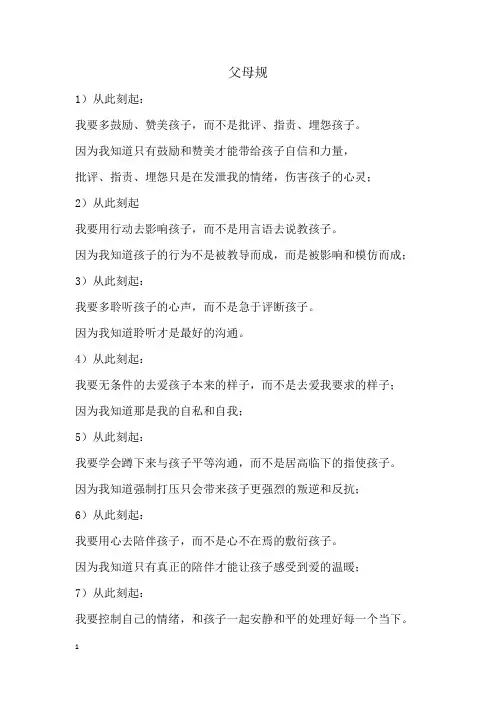 父母规

1）从此刻起：

我要多鼓励、赞美孩子，而不是批评、指责、埋怨孩子。

因为我知道只有鼓励和赞美才能带给孩子自信和力量，

批评、指责、埋怨只是在发泄我的情绪，伤害孩子的心灵；

2）从此刻起

我要用行动去影响孩子，而不是用言语去说教孩子。

因为我知道孩子的行为不是被教导而成，而是被影响和模仿而成；

3）从此刻起：

我要多聆听孩子的心声，而不是急于评断孩子。

因为我知道聆听才是最好的沟通。

4）从此刻起：

我要无条件的去爱孩子本来的样子，而不是去爱我要求的样子；

因为我知道那是我的自私和自我；

5）从此刻起：

我要学会蹲下来与孩子平等沟通，而不是居高临下的指使孩子。

因为我知道强制打压只会带来孩子更强烈的叛逆和反抗；

6）从此刻起：

我要用心去陪伴孩子，而不是心不在焉的敷衍孩子。

因为我知道只有真正的陪伴才能让孩子感受到爱的温暖；

7）从此刻起：

我要控制自己的情绪，和孩子一起安静和平的处理好每一个当下。

1